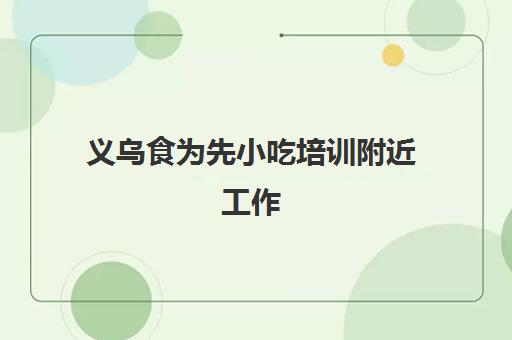 义乌食为先小吃培训附近工作